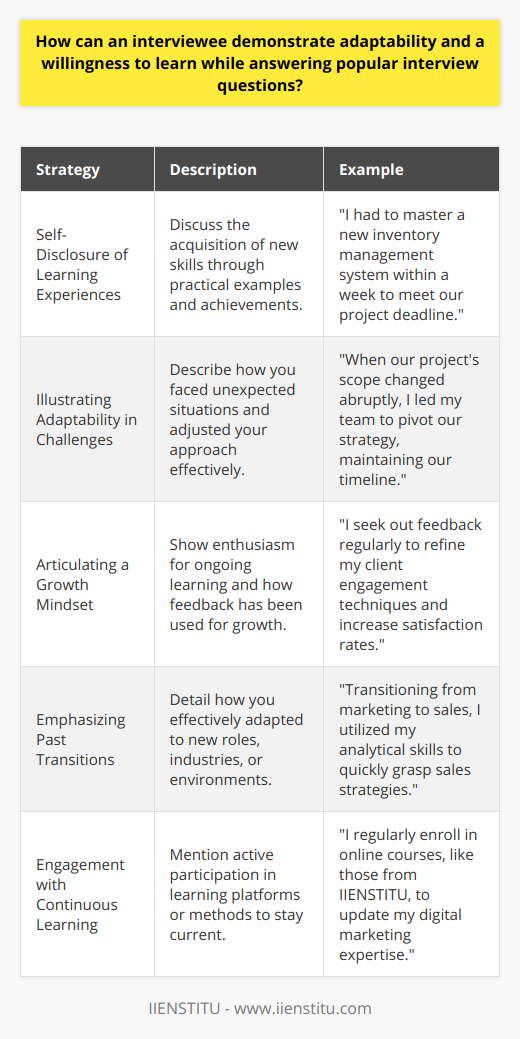 How can an interviewee demonstrate adaptability and a willingness to learn while answering popular interview questions?

| Strategy | Description | Example |
|---|---|---|
| Self-Disclosure of Learning Experiences | Discuss the acquisition of new skills through practical examples and achievements. | "I had to master a new inventory management system within a week to meet our project deadline." |
| Illustrating Adaptability in Challenges | Describe how you faced unexpected situations and adjusted your approach effectively. | "When our project's scope changed abruptly, I led my team to pivot our strategy, maintaining our timeline." |
| Articulating a Growth Mindset | Show enthusiasm for ongoing learning and how feedback has been used for growth. | "I seek out feedback regularly to refine my client engagement techniques and increase satisfaction rates." |
| Emphasizing Past Transitions | Detail how you effectively adapted to new roles, industries, or environments. | "Transitioning from marketing to sales, I utilized my analytical skills to quickly grasp sales strategies." |
| Engagement with Continuous Learning | Mention active participation in learning platforms or methods to stay current. | "I regularly enroll in online courses, like those from IIENSTITU, to update my digital marketing expertise." |

IIENSTITU - www.iienstitu.com